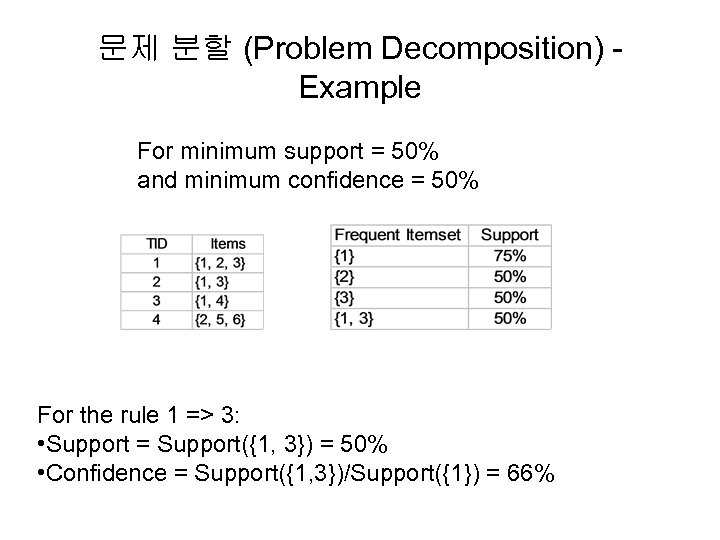 문제 분할 (Problem Decomposition) - Example

For minimum support = 50%
and minimum confidence = 50%

| TID | Items |
|---|---|
| 1 | {1, 2, 3} |
| 2 | {1, 3} |
| 3 | {1, 4} |
| 4 | {2, 5, 6} |

| Frequent Itemset | Support |
|---|---|
| {1} | 75% |
| {2} | 50% |
| {3} | 50% |
| {1, 3} | 50% |

For the rule 1 => 3:
•Support = Support({1, 3}) = 50%
•Confidence = Support({1,3})/Support({1}) = 66%